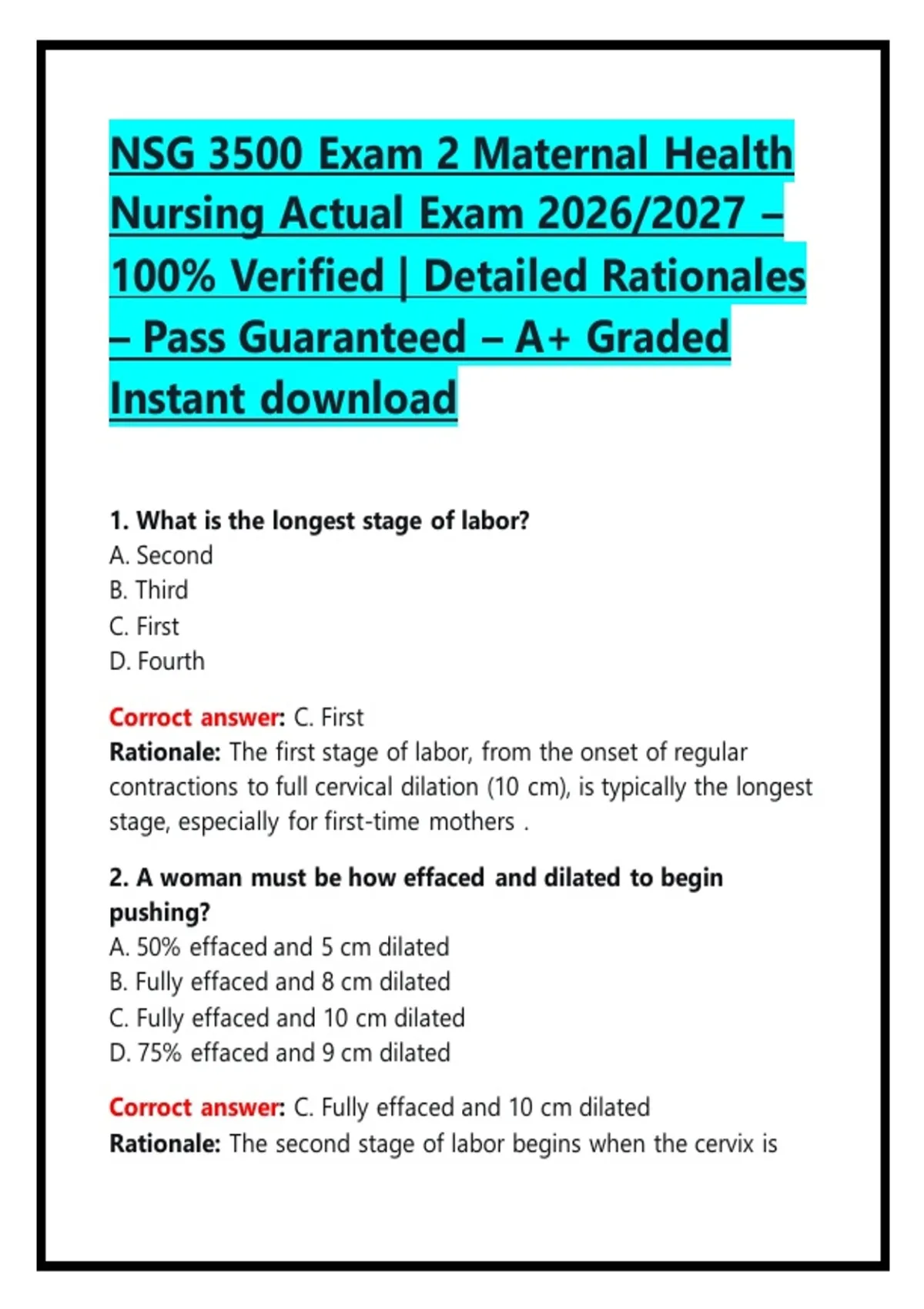 NSG 3500 Exam 2 Maternal Health Nursing Actual Exam 2026/2027 – 100% Verified | Detailed Rationales – Pass Guaranteed – A+ Graded Instant download

1. What is the longest stage of labor?
A. Second
B. Third
C. First
D. Fourth

Corroct answer: C. First
Rationale: The first stage of labor, from the onset of regular contractions to full cervical dilation (10 cm), is typically the longest stage, especially for first-time mothers .

2. A woman must be how effaced and dilated to begin pushing?
A. 50% effaced and 5 cm dilated
B. Fully effaced and 8 cm dilated
C. Fully effaced and 10 cm dilated
D. 75% effaced and 9 cm dilated

Corroct answer: C. Fully effaced and 10 cm dilated
Rationale: The second stage of labor begins when the cervix is